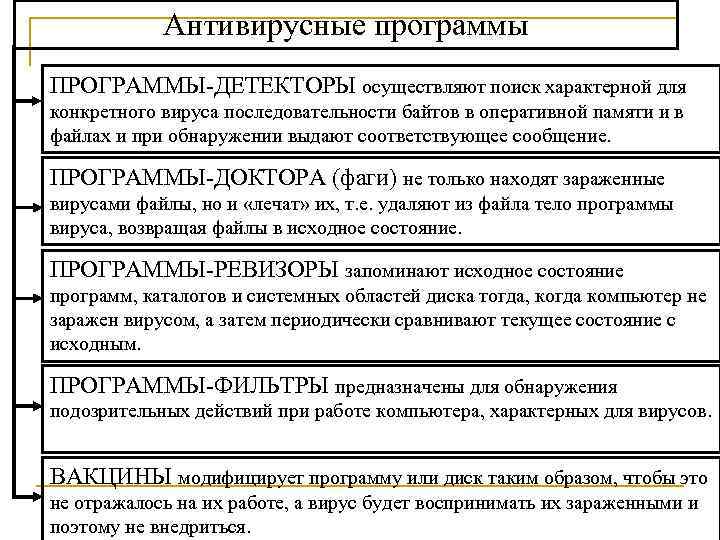 Антивирусные программы

ПРОГРАММЫ-ДЕТЕКТОРЫ осуществляют поиск характерной для конкретного вируса последовательности байтов в оперативной памяти и в файлах и при обнаружении выдают соответствующее сообщение.

ПРОГРАММЫ-ДОКТОРА (фаги) не только находят зараженные вирусами файлы, но и «лечат» их, т.е. удаляют из файла тело программы вируса, возвращая файлы в исходное состояние.

ПРОГРАММЫ-РЕВИЗОРЫ запоминают исходное состояние программ, каталогов и системных областей диска тогда, когда компьютер не заражен вирусом, а затем периодически сравнивают текущее состояние с исходным.

ПРОГРАММЫ-ФИЛЬТРЫ предназначены для обнаружения подозрительных действий при работе компьютера, характерных для вирусов.

ВАКЦИНЫ модифицирует программу или диск таким образом, чтобы это не отражалось на их работе, а вирус будет воспринимать их зараженными и поэтому не внедриться.